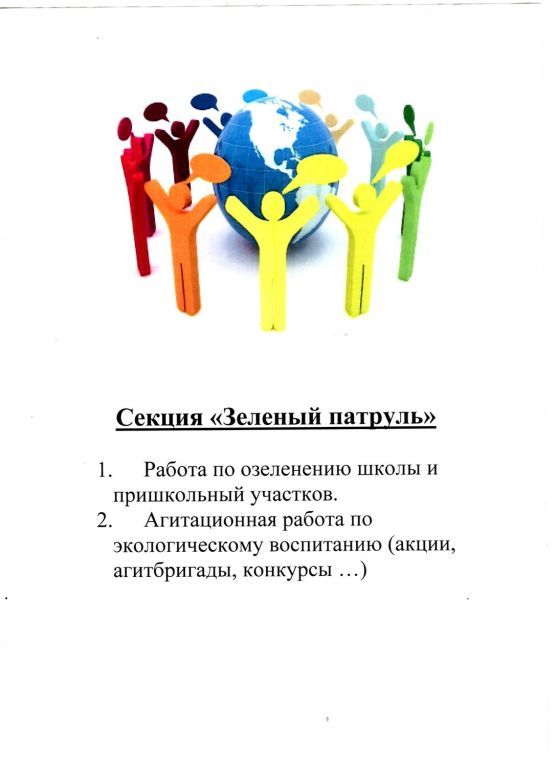 Секция «Зеленый патруль»

1. Работа по озеленению школы и пришкольный участков.
2. Агитационная работа по экологическому воспитанию (акции, агитбригады, конкурсы …)